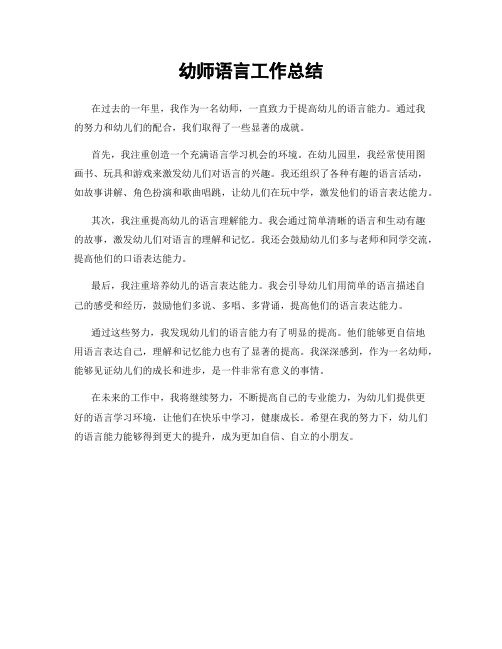 幼师语言工作总结

在过去的一年里，我作为一名幼师，一直致力于提高幼儿的语言能力。通过我的努力和幼儿们的配合，我们取得了一些显著的成就。

首先，我注重创造一个充满语言学习机会的环境。在幼儿园里，我经常使用图画书、玩具和游戏来激发幼儿们对语言的兴趣。我还组织了各种有趣的语言活动，如故事讲解、角色扮演和歌曲唱跳，让幼儿们在玩中学，激发他们的语言表达能力。

其次，我注重提高幼儿的语言理解能力。我会通过简单清晰的语言和生动有趣的故事，激发幼儿们对语言的理解和记忆。我还会鼓励幼儿们多与老师和同学交流，提高他们的口语表达能力。

最后，我注重培养幼儿的语言表达能力。我会引导幼儿们用简单的语言描述自己的感受和经历，鼓励他们多说、多唱、多背诵，提高他们的语言表达能力。

通过这些努力，我发现幼儿们的语言能力有了明显的提高。他们能够更自信地用语言表达自己，理解和记忆能力也有了显著的提高。我深深感到，作为一名幼师，能够见证幼儿们的成长和进步，是一件非常有意义的事情。

在未来的工作中，我将继续努力，不断提高自己的专业能力，为幼儿们提供更好的语言学习环境，让他们在快乐中学习，健康成长。希望在我的努力下，幼儿们的语言能力能够得到更大的提升，成为更加自信、自立的小朋友。